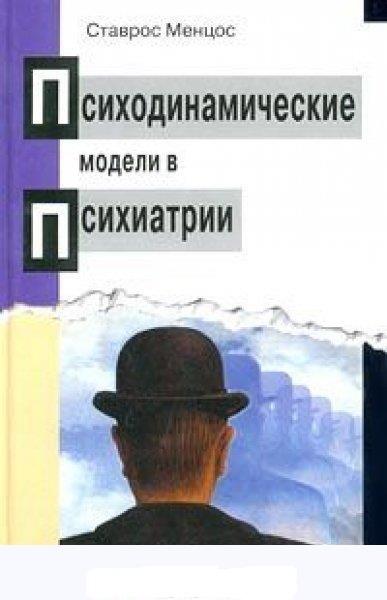 Ставрос Менцос

Психодинамические модели в Психиатрии